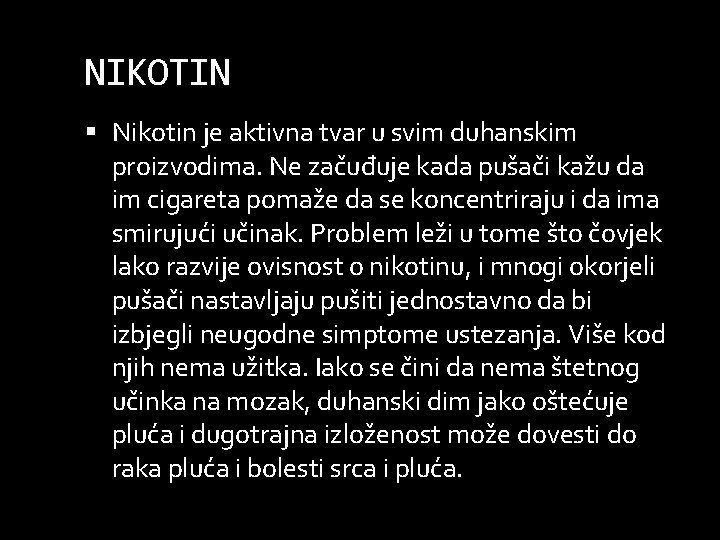 NIKOTIN

▪ Nikotin je aktivna tvar u svim duhanskim proizvodima. Ne začuđuje kada pušači kažu da im cigareta pomaže da se koncentriraju i da ima smirujući učinak. Problem leži u tome što čovjek lako razvije ovisnost o nikotinu, i mnogi okorjeli pušači nastavljaju pušiti jednostavno da bi izbjegli neugodne simptome ustezanja. Više kod njih nema užitka. Iako se čini da nema štetnog učinka na mozak, duhanski dim jako oštećuje pluća i dugotrajna izloženost može dovesti do raka pluća i bolesti srca i pluća.